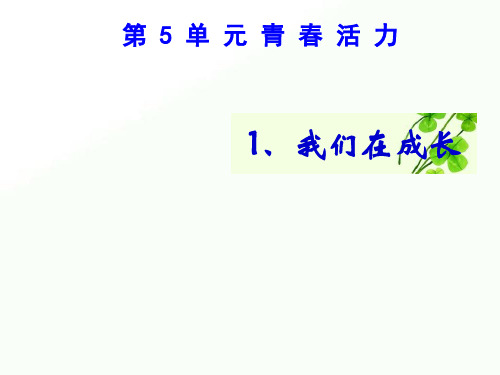 第 5 单 元 青 春 活 力

1、我们在成长